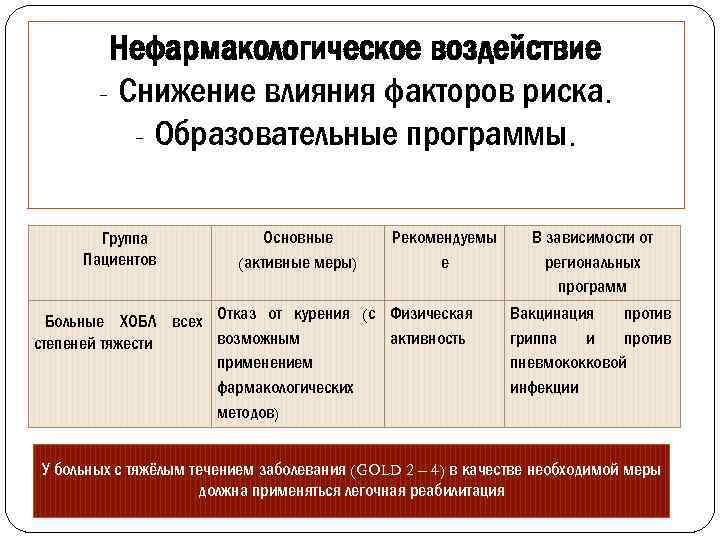 Нефармакологическое воздействие
- Снижение влияния факторов риска.
- Образовательные программы.

| Группа Пациентов | Основные (активные меры) | Рекомендуемые | В зависимости от региональных программ |
|---|---|---|---|
| Больные ХОБЛ всех степеней тяжести | Отказ от курения (с возможным применением фармакологических методов) | Физическая активность | Вакцинация против гриппа и против пневмококковой инфекции |

У больных с тяжёлым течением заболевания (GOLD 2 – 4) в качестве необходимой меры должна применяться легочная реабилитация